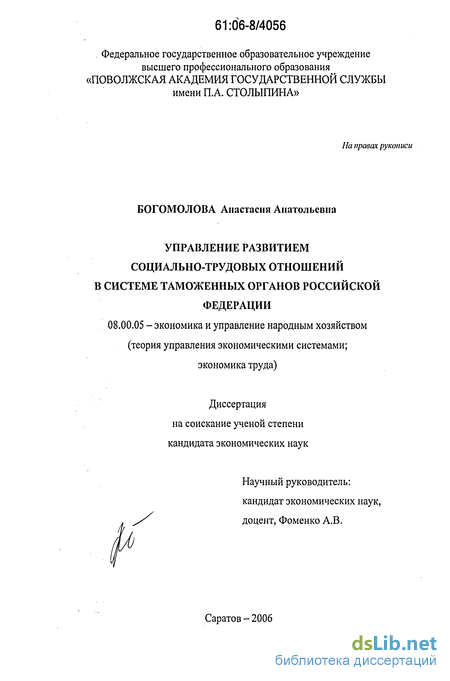 61:06-8/4056

Федеральное государственное образовательное учреждение
высшего профессионального образования
«ПОВОЛЖСКАЯ АКАДЕМИЯ ГОСУДАРСТВЕННОЙ СЛУЖБЫ
имени П.А. СТОЛЫПИНА»

На правах рукописи

БОГОМОЛОВА Анастасия Анатольевна

УПРАВЛЕНИЕ РАЗВИТИЕМ
СОЦИАЛЬНО-ТРУДОВЫХ ОТНОШЕНИЙ
В СИСТЕМЕ ТАМОЖЕННЫХ ОРГАНОВ РОССИЙСКОЙ
ФЕДЕРАЦИИ

08.00.05 – экономика и управление народным хозяйством
(теория управления экономическими системами;
экономика труда)

Диссертация
на соискание ученой степени
кандидата экономических наук

Научный руководитель:
кандидат экономических наук,
доцент, Фоменко А.В.

Саратов – 2006

dsLib.net
библиотека диссертаций